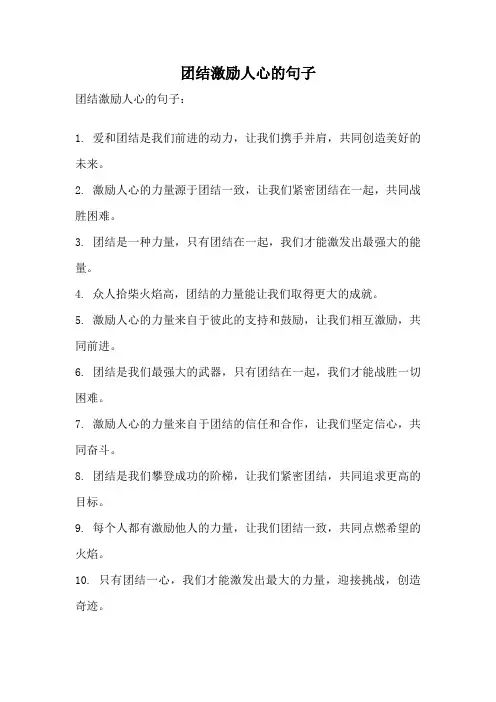 团结激励人心的句子

团结激励人心的句子：

1. 爱和团结是我们前进的动力，让我们携手并肩，共同创造美好的未来。

2. 激励人心的力量源于团结一致，让我们紧密团结在一起，共同战胜困难。

3. 团结是一种力量，只有团结在一起，我们才能激发出最强大的能量。

4. 众人拾柴火焰高，团结的力量能让我们取得更大的成就。

5. 激励人心的力量来自于彼此的支持和鼓励，让我们相互激励，共同前进。

6. 团结是我们最强大的武器，只有团结在一起，我们才能战胜一切困难。

7. 激励人心的力量来自于团结的信任和合作，让我们坚定信心，共同奋斗。

8. 团结是我们攀登成功的阶梯，让我们紧密团结，共同追求更高的目标。

9. 每个人都有激励他人的力量，让我们团结一致，共同点燃希望的火焰。

10. 只有团结一心，我们才能激发出最大的力量，迎接挑战，创造奇迹。